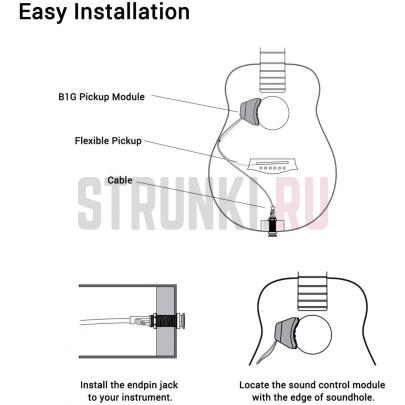 Easy Installation

B1G Pickup Module

Flexible Pickup

Cable

STRUNKI.RU

Install the endpin jack to your instrument.

Locate the sound control module with the edge of soundhole.